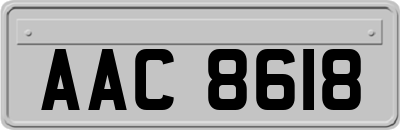 AAC 8618